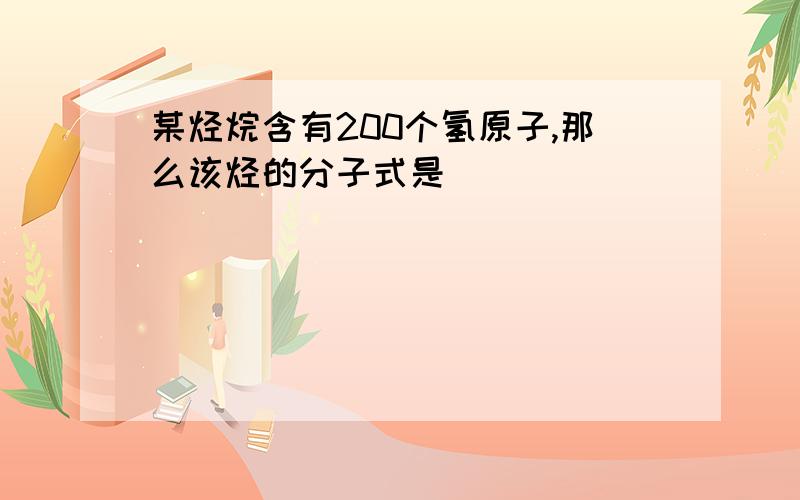 某烃烷含有200个氢原子,那么该烃的分子式是